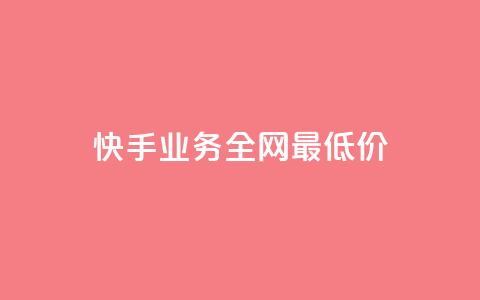 快手业务全网最低价